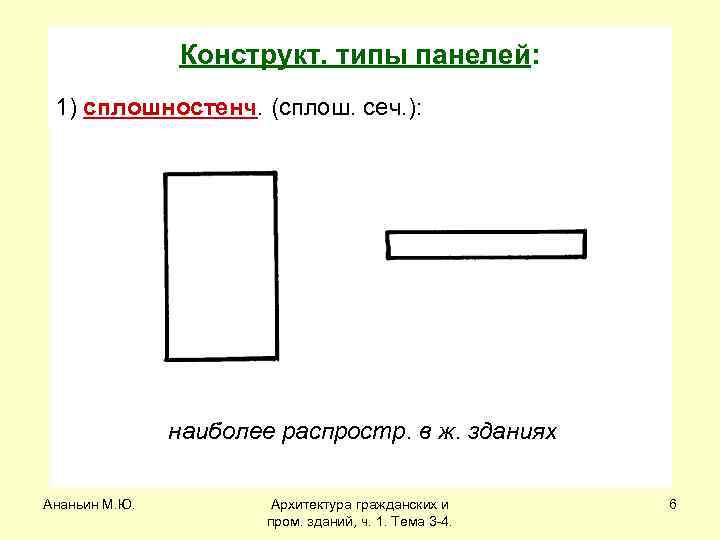 Конструкт. типы панелей:

1) сплошностенч. (сплош. сеч.):

наиболее распростр. в ж. зданиях

Ананьин М.Ю.

Архитектура гражданских и пром. зданий, ч. 1. Тема 3-4.

6